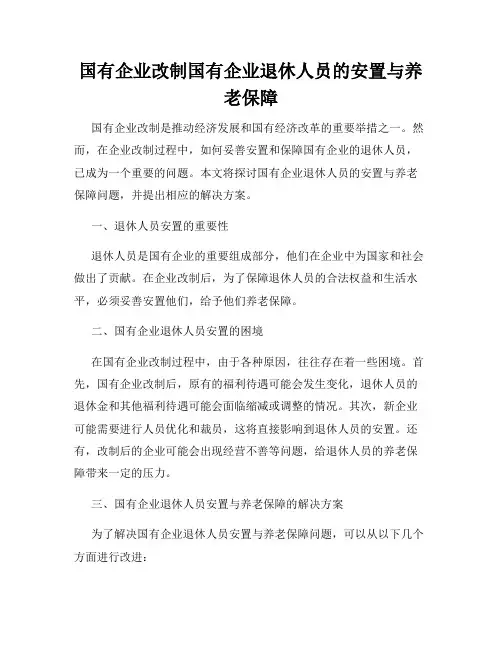 国有企业改制国有企业退休人员的安置与养老保障

国有企业改制是推动经济发展和国有经济改革的重要举措之一。然而，在企业改制过程中，如何妥善安置和保障国有企业的退休人员，已成为一个重要的问题。本文将探讨国有企业退休人员的安置与养老保障问题，并提出相应的解决方案。

一、退休人员安置的重要性

退休人员是国有企业的重要组成部分，他们在企业中为国家和社会做出了贡献。在企业改制后，为了保障退休人员的合法权益和生活水平，必须妥善安置他们，给予他们养老保障。

二、国有企业退休人员安置的困境

在国有企业改制过程中，由于各种原因，往往存在着一些困境。首先，国有企业改制后，原有的福利待遇可能会发生变化，退休人员的退休金和其他福利待遇可能会面临缩减或调整的情况。其次，新企业可能需要进行人员优化和裁员，这将直接影响到退休人员的安置。还有，改制后的企业可能会出现经营不善等问题，给退休人员的养老保障带来一定的压力。

三、国有企业退休人员安置与养老保障的解决方案

为了解决国有企业退休人员安置与养老保障问题，可以从以下几个方面进行改进：